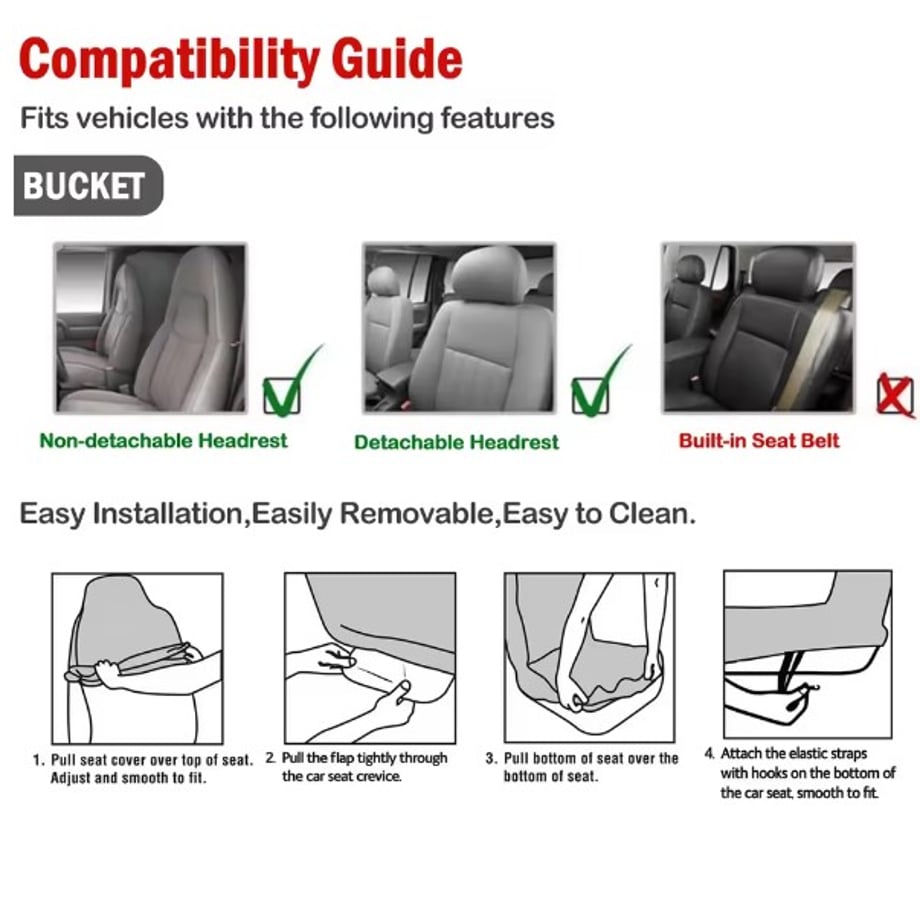 Compatibility Guide

Fits vehicles with the following features

BUCKET

Non-detachable Headrest

Detachable Headrest

Built-in Seat Belt

Easy Installation,Easily Removable,Easy to Clean.

1. Pull seat cover over top of seat. Adjust and smooth to fit.

2. Pull the flap tightly through the car seat crevice.

3. Pull bottom of seat over the bottom of seat.

4. Attach the elastic straps with hooks on the bottom of the car seat, smooth to fit.